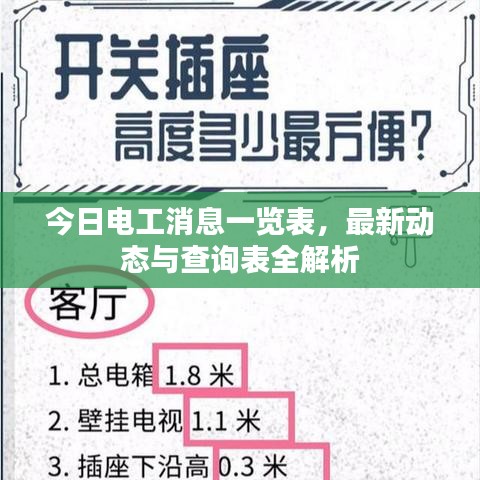 开关插座
高度多少最方便?

今日电工消息一览表，最新动态与查询表全解析

客厅

1. 总电箱 1.8 米

2. 壁挂电视 1.1 米

3. 插座下沿高 0.3 米